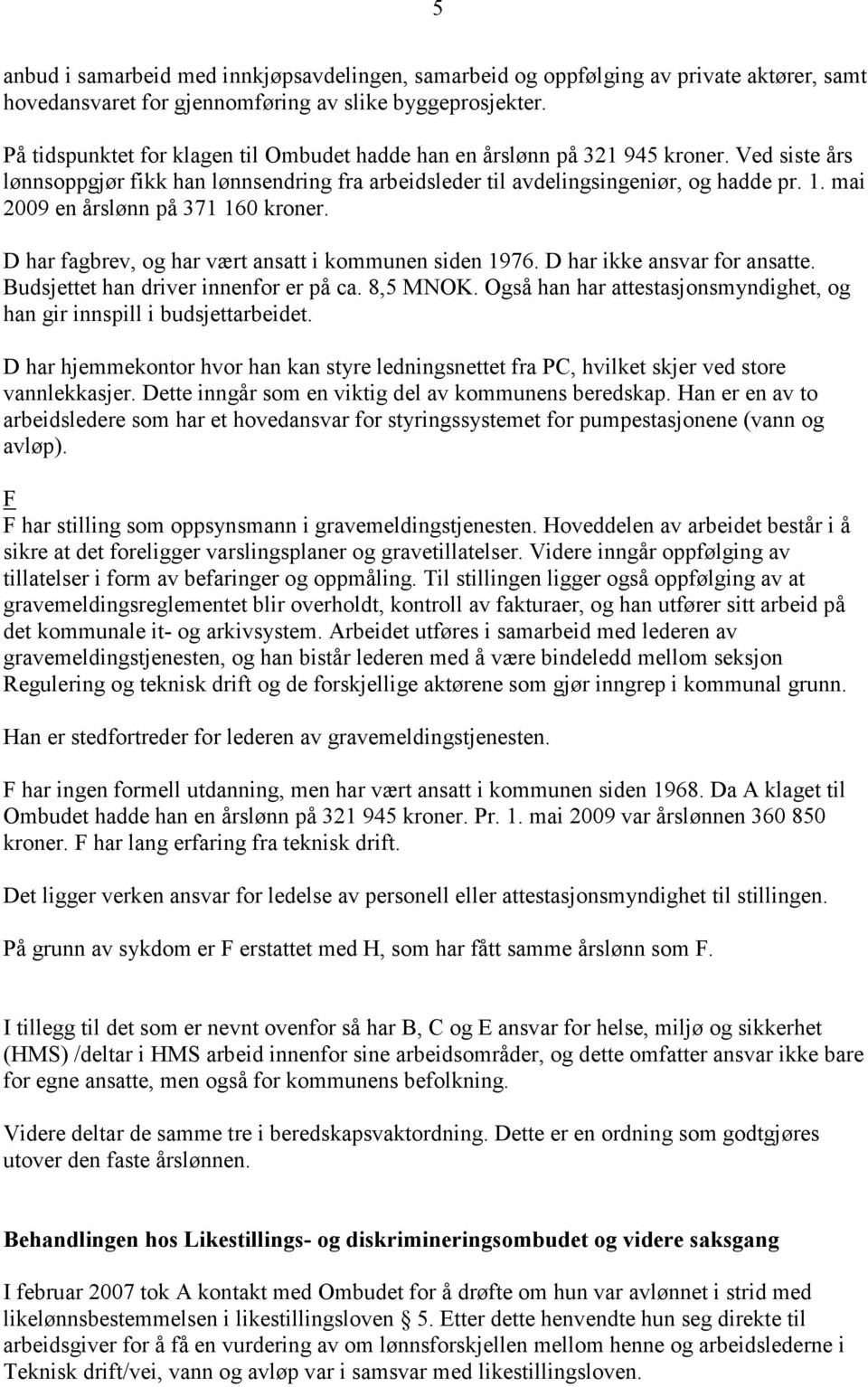 5

anbud i samarbeid med innkjøpsavdelingen, samarbeid og oppfølging av private aktører, samt hovedansvaret for gjennomføring av slike byggeprosjekter.

På tidspunktet for klagen til Ombudet hadde han en årslønn på 321 945 kroner. Ved siste års lønnsoppgjør fikk han lønnsendring fra arbeidsleder til avdelingsingeniør, og hadde pr. 1. mai 2009 en årslønn på 371 160 kroner.

D har fagbrev, og har vært ansatt i kommunen siden 1976. D har ikke ansvar for ansatte. Budsjettet han driver innenfor er på ca. 8,5 MNOK. Også han har attestasjonsmyndighet, og han gir innspill i budsjettarbeidet.

D har hjemmekontor hvor han kan styre ledningsnettet fra PC, hvilket skjer ved store vannlekkasjer. Dette inngår som en viktig del av kommunens beredskap. Han er en av to arbeidsledere som har et hovedansvar for styringssystemet for pumpestasjonene (vann og avløp).

F
F har stilling som oppsynsmann i gravemeldingstjenesten. Hoveddelen av arbeidet består i å sikre at det foreligger varslingsplaner og gravetillatelser. Videre inngår oppfølging av tillatelser i form av befaringer og oppmåling. Til stillingen ligger også oppfølging av at gravemeldingsreglementet blir overholdt, kontroll av fakturaer, og han utfører sitt arbeid på det kommunale it- og arkivsystem. Arbeidet utføres i samarbeid med lederen av gravemeldingstjenesten, og han bistår lederen med å være bindeledd mellom seksjon Regulering og teknisk drift og de forskjellige aktørene som gjør inngrep i kommunal grunn.

Han er stedfortreder for lederen av gravemeldingstjenesten.

F har ingen formell utdanning, men har vært ansatt i kommunen siden 1968. Da A klaget til Ombudet hadde han en årslønn på 321 945 kroner. Pr. 1. mai 2009 var årslønnen 360 850 kroner. F har lang erfaring fra teknisk drift.

Det ligger verken ansvar for ledelse av personell eller attestasjonsmyndighet til stillingen.

På grunn av sykdom er F erstattet med H, som har fått samme årslønn som F.

I tillegg til det som er nevnt ovenfor så har B, C og E ansvar for helse, miljø og sikkerhet (HMS) /deltar i HMS arbeid innenfor sine arbeidsområder, og dette omfatter ansvar ikke bare for egne ansatte, men også for kommunens befolkning.

Videre deltar de samme tre i beredskapsvaktordning. Dette er en ordning som godtgjøres utover den faste årslønnen.

Behandlingen hos Likestillings- og diskrimineringsombudet og videre saksgang

I februar 2007 tok A kontakt med Ombudet for å drøfte om hun var avlønnet i strid med likelønnsbestemmelsen i likestillingsloven 5. Etter dette henvendte hun seg direkte til arbeidsgiver for å få en vurdering av om lønnsforskjellen mellom henne og arbeidslederne i Teknisk drift/vei, vann og avløp var i samsvar med likestillingsloven.